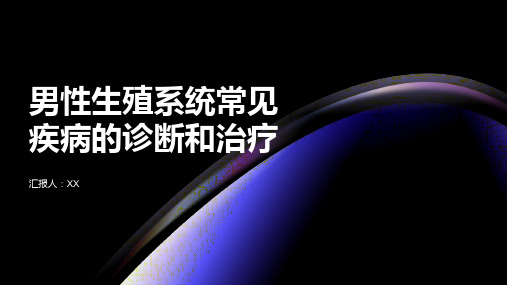 男性生殖系统常见疾病的诊断和治疗

汇报人：XX